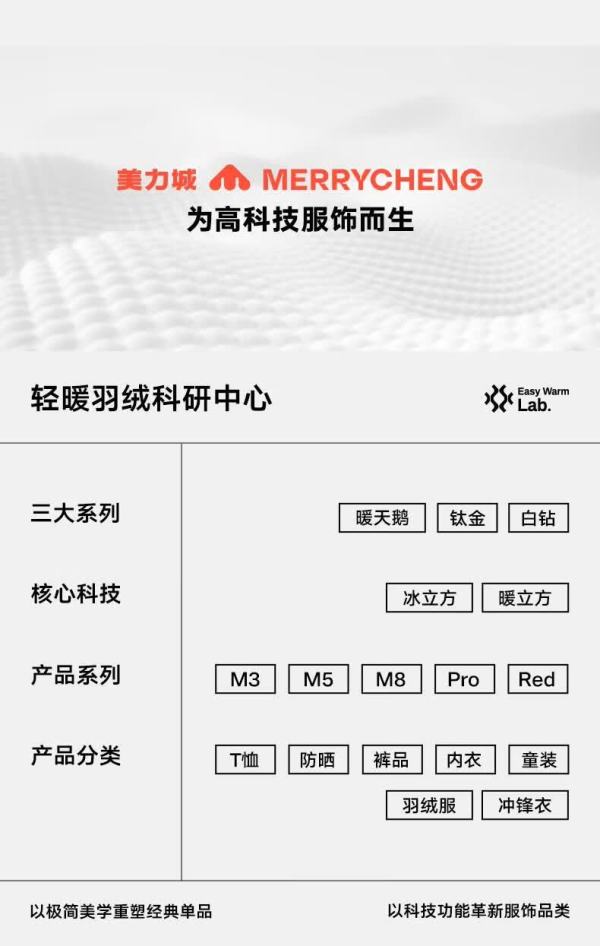 美力城 MERRYCHENG
为高科技服饰而生

轻暖羽绒科研中心

Easy Warm Lab.

三大系列
暖天鹅 钛金 白钻

核心科技
冰立方 暖立方

产品系列
M3 M5 M8 Pro Red

产品分类
T恤 防晒 裤品 内衣 童装 羽绒服 冲锋衣

以极简美学重塑经典单品

以科技功能革新服饰品类